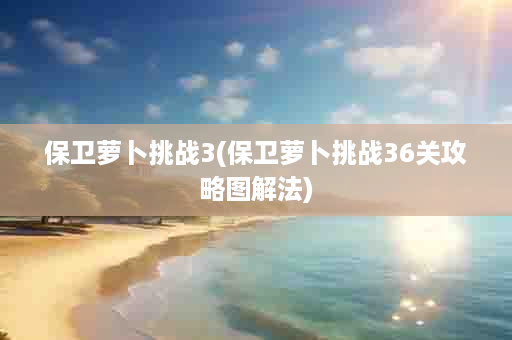 保卫萝卜挑战3(保卫萝卜挑战36关攻略图解法)